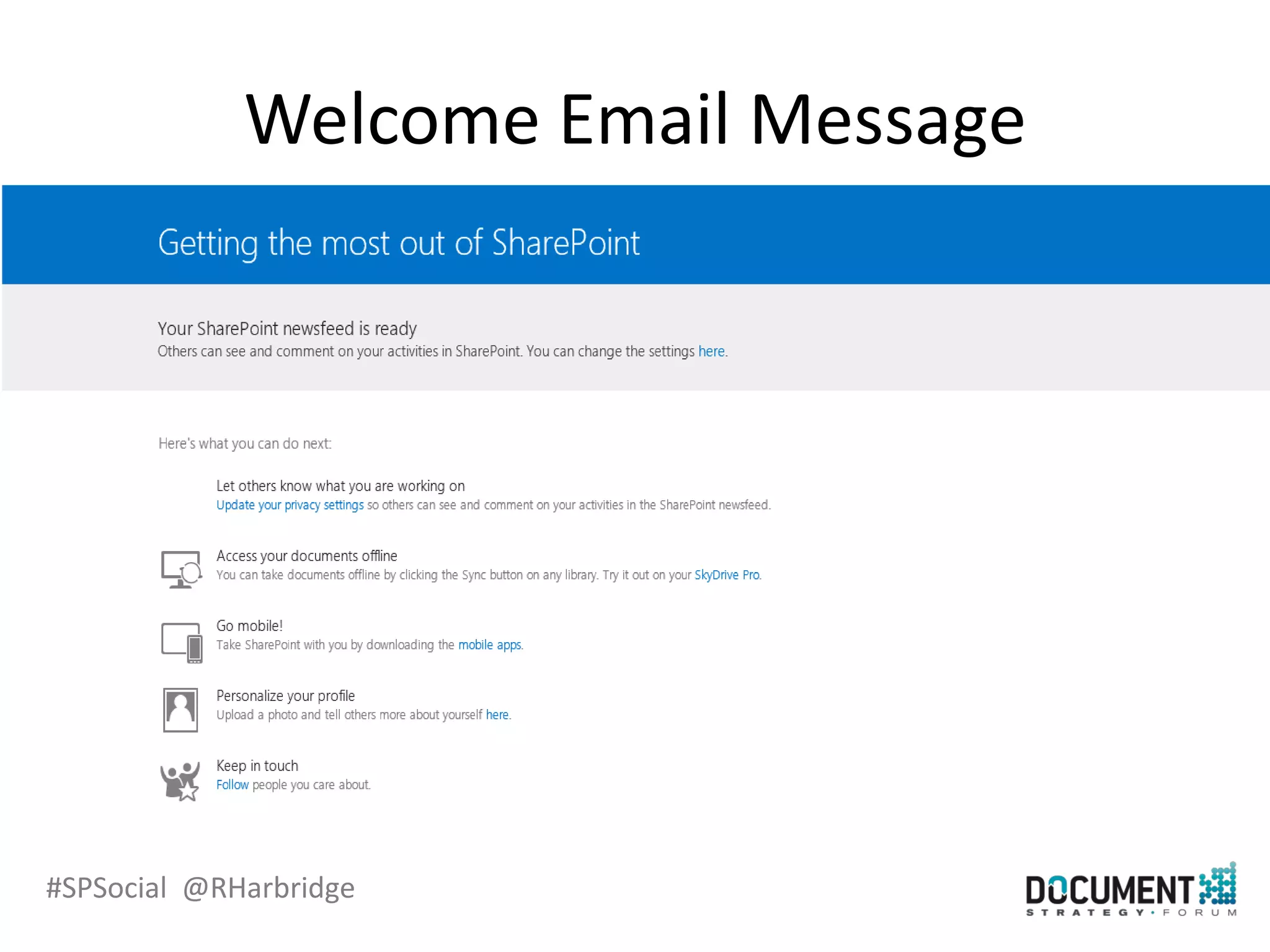 Welcome Email Message

Getting the most out of SharePoint

Your SharePoint newsfeed is ready
Others can see and comment on your activities in SharePoint. You can change the settings here.

Here's what you can do next:

Let others know what you are working on
Update your privacy settings so others can see and comment on your activities in the SharePoint newsfeed.

Access your documents offline
You can take documents offline by clicking the Sync button on any library. Try it out on your SkyDrive Pro.

Go mobile!
Take SharePoint with you by downloading the mobile apps.

Personalize your profile
Upload a photo and tell others more about yourself here.

Keep in touch
Follow people you care about.

#SPSocial @RHarbridge

DOCUMENT
STRATEGY • FORUM